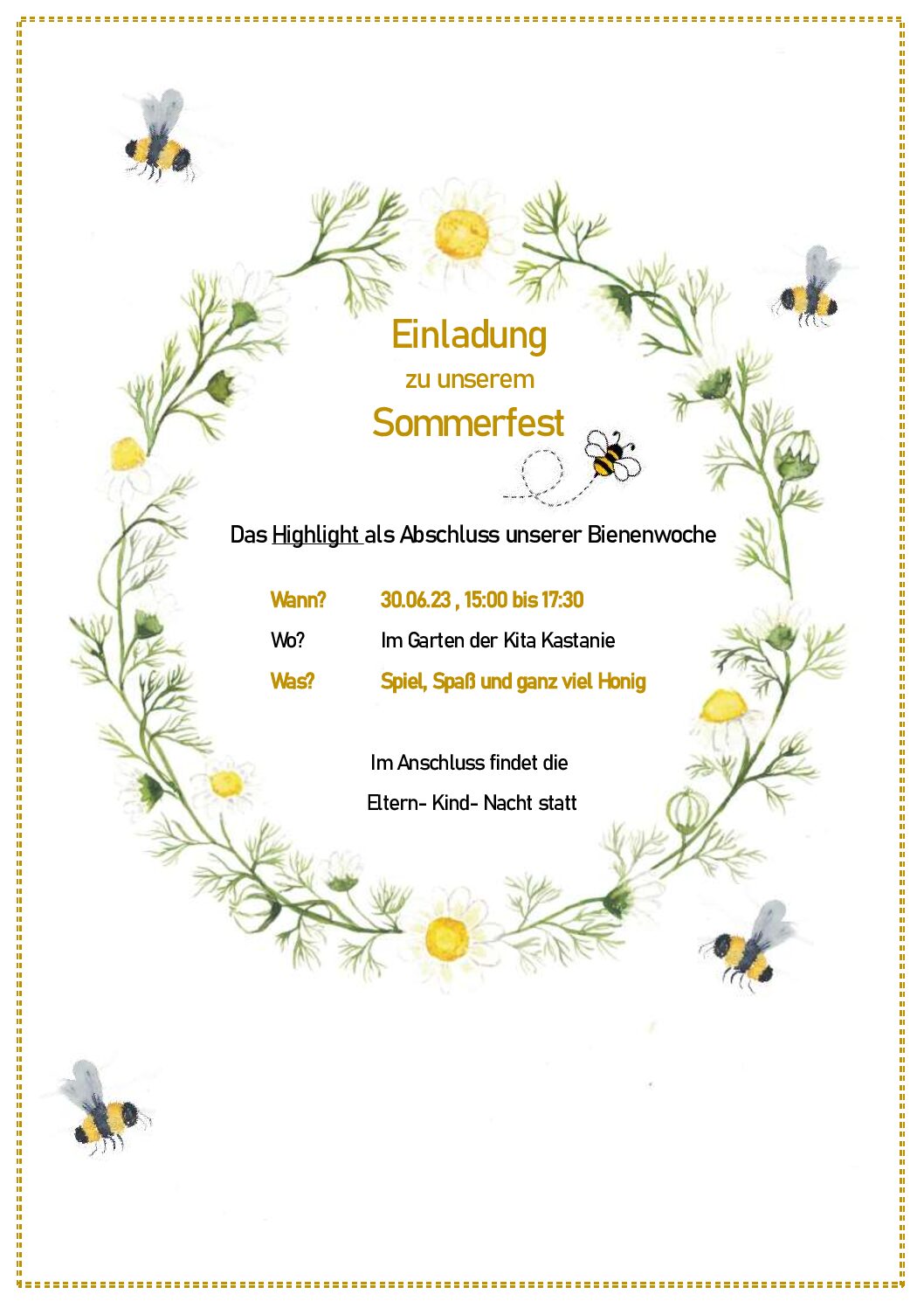 Einladung
zu unserem
Sommerfest

Das Highlight als Abschluss unserer Bienenwoche

Wann? 30.06.23 , 15:00 bis 17:30
Wo? Im Garten der Kita Kastanie
Was? Spiel, Spaß und ganz viel Honig

Im Anschluss findet die
Eltern- Kind- Nacht statt